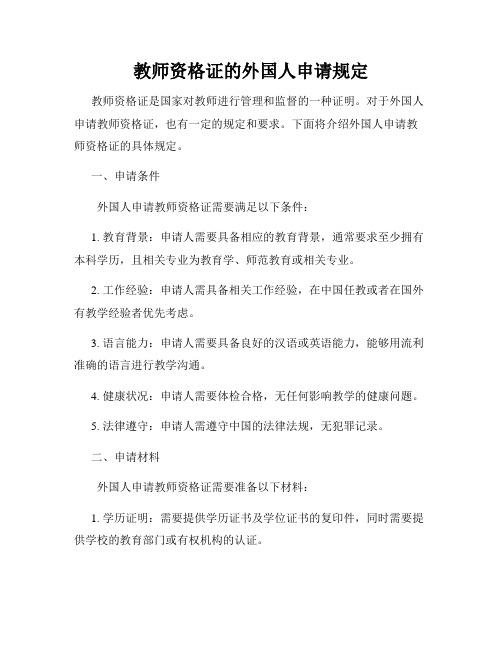 教师资格证的外国人申请规定

教师资格证是国家对教师进行管理和监督的一种证明。对于外国人申请教师资格证，也有一定的规定和要求。下面将介绍外国人申请教师资格证的具体规定。

一、申请条件

外国人申请教师资格证需要满足以下条件：

1. 教育背景：申请人需要具备相应的教育背景，通常要求至少拥有本科学历，且相关专业为教育学、师范教育或相关专业。

2. 工作经验：申请人需具备相关工作经验，在中国任教或者在国外有教学经验者优先考虑。

3. 语言能力：申请人需要具备良好的汉语或英语能力，能够用流利准确的语言进行教学沟通。

4. 健康状况：申请人需要体检合格，无任何影响教学的健康问题。

5. 法律遵守：申请人需遵守中国的法律法规，无犯罪记录。

二、申请材料

外国人申请教师资格证需要准备以下材料：

1. 学历证明：需要提供学历证书及学位证书的复印件，同时需要提供学校的教育部门或有权机构的认证。